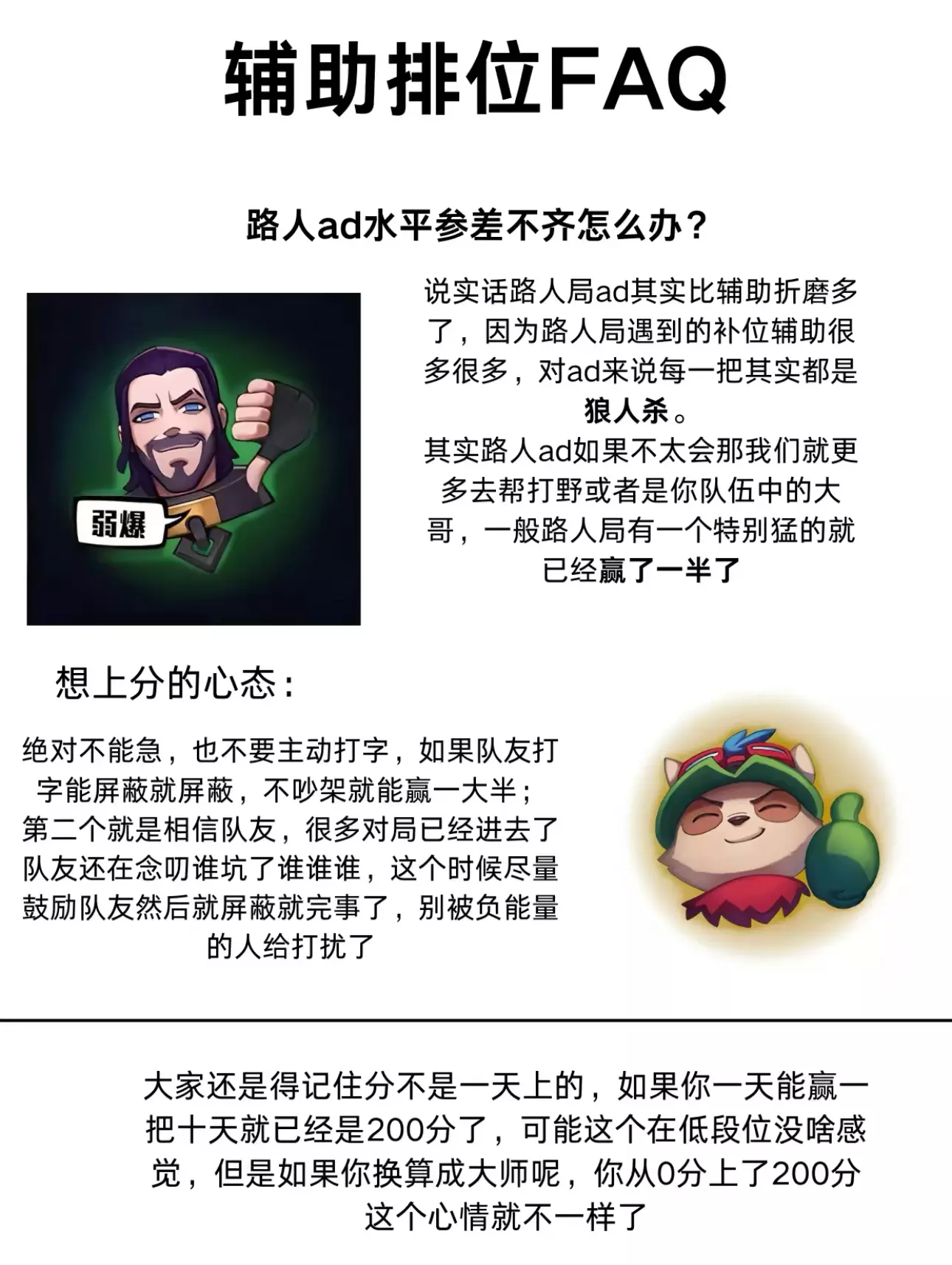 辅助排位FAQ

路人ad水平参差不齐怎么办？

弱爆

说实话路人局ad其实比辅助折磨多了，因为路人局遇到的补位辅助很多很多，对ad来说每一把其实都是狼人杀。
其实路人ad如果不太会那我们就更多去帮打野或者是你队伍中的大哥，一般路人局有一个特别猛的就已经赢了一半了

想上分的心态：

绝对不能急，也不要主动打字，如果队友打字能屏蔽就屏蔽，不吵架就能赢一大半；
第二个就是相信队友，很多对局已经进去了队友还在念叨谁坑了谁谁谁，这个时候尽量鼓励队友然后就屏蔽就完事了，别被负能量的人给打扰了

大家还是得记住分不是一天上的，如果你一天能赢一把十天就已经是200分了，可能这个在低段位没啥感觉，但是如果你换算成大师呢，你从0分上了200分这个心情就不一样了